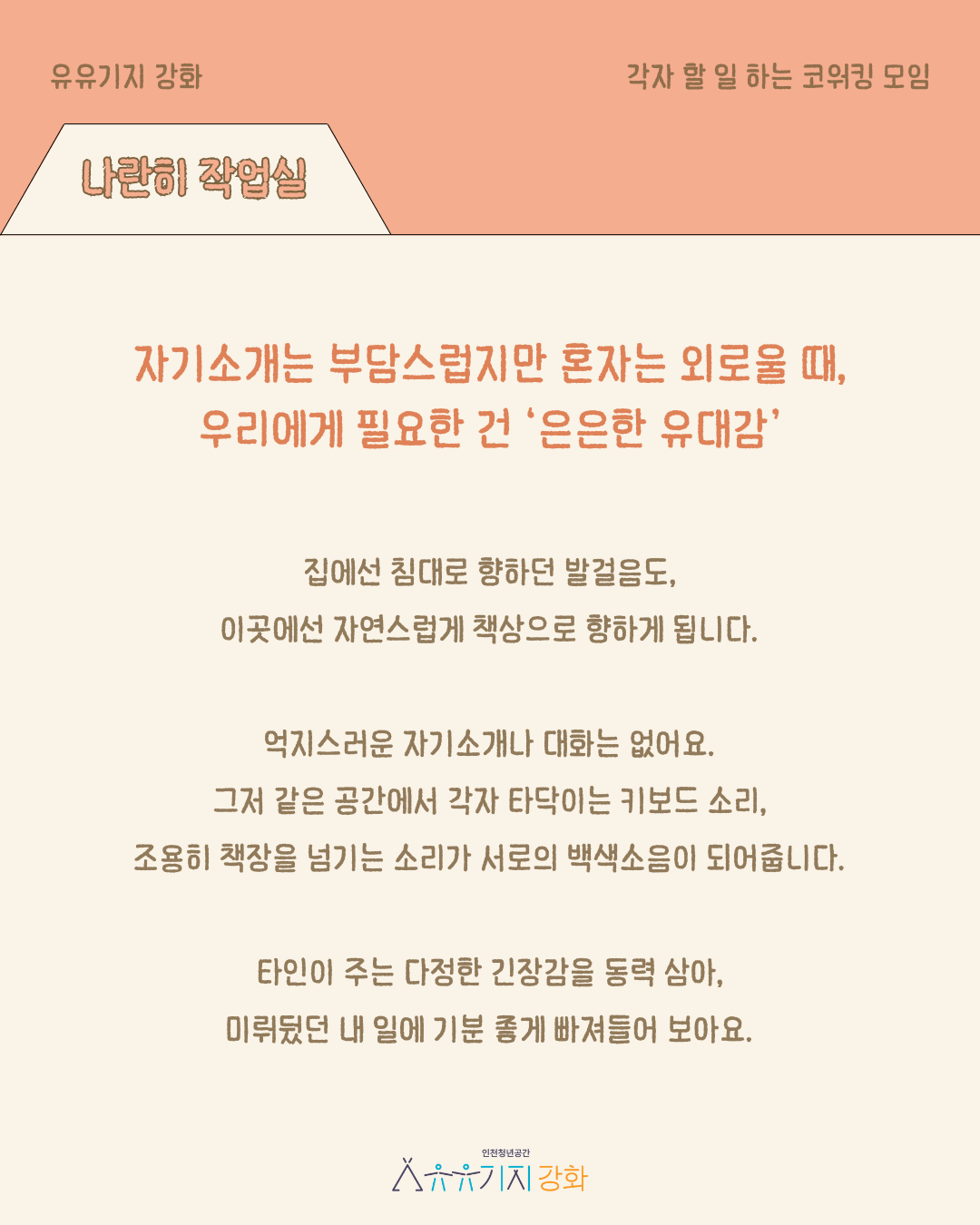 유유기지 강화

각자 할 일 하는 코워킹 모임

나란히 작업실

자기소개는 부담스럽지만 혼자는 외로울 때,
우리에게 필요한 건 '은은한 유대감'

집에선 침대로 향하던 발걸음도,
이곳에선 자연스럽게 책상으로 향하게 됩니다.

억지스러운 자기소개나 대화는 없어요.
그저 같은 공간에서 각자 타닥이는 키보드 소리,
조용히 책장을 넘기는 소리가 서로의 백색소음이 되어줍니다.

타인이 주는 다정한 긴장감을 동력 삼아,
미뤄뒀던 내 일에 기분 좋게 빠져들어 보아요.

인천청년공간
유유기지 강화